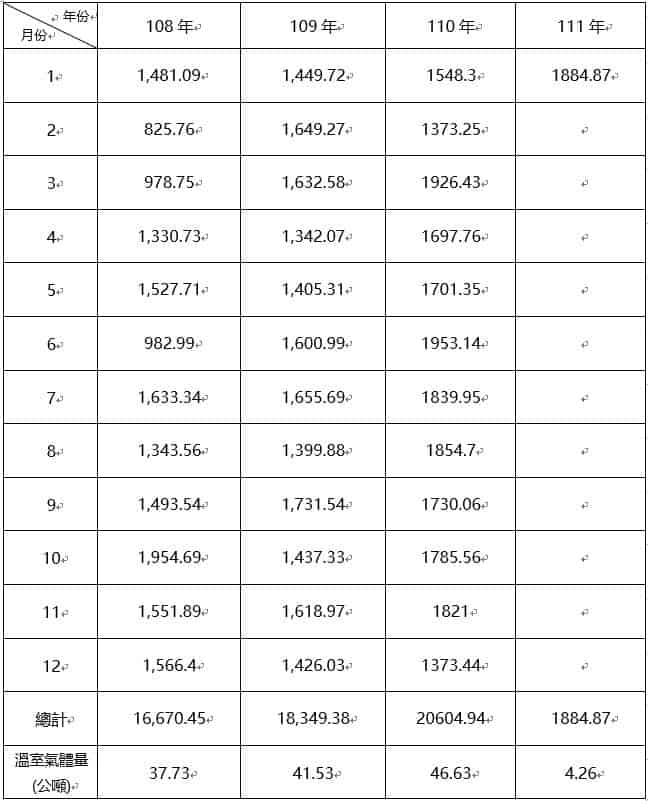 | 年份 月份 | 108 年 | 109 年 | 110 年 | 111 年 |
|---|---|---|---|---|
| 1 | 1,481.09 | 1,449.72 | 1548.3 | 1884.87 |
| 2 | 825.76 | 1,649.27 | 1373.25 | |
| 3 | 978.75 | 1,632.58 | 1926.43 | |
| 4 | 1,330.73 | 1,342.07 | 1697.76 | |
| 5 | 1,527.71 | 1,405.31 | 1701.35 | |
| 6 | 982.99 | 1,600.99 | 1953.14 | |
| 7 | 1,633.34 | 1,655.69 | 1839.95 | |
| 8 | 1,343.56 | 1,399.88 | 1854.7 | |
| 9 | 1,493.54 | 1,731.54 | 1730.06 | |
| 10 | 1,954.69 | 1,437.33 | 1785.56 | |
| 11 | 1,551.89 | 1,618.97 | 1821 | |
| 12 | 1,566.4 | 1,426.03 | 1373.44 | |
| 總計 | 16,670.45 | 18,349.38 | 20604.94 | 1884.87 |
| 溫室氣體量 (公噸) | 37.73 | 41.53 | 46.63 | 4.26 |